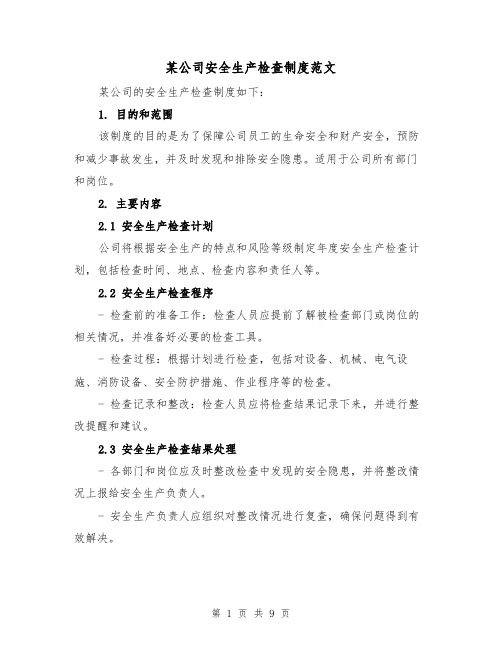 某公司安全生产检查制度范文

某公司的安全生产检查制度如下：

1. 目的和范围

该制度的目的是为了保障公司员工的生命安全和财产安全，预防和减少事故发生，并及时发现和排除安全隐患。适用于公司所有部门和岗位。

2. 主要内容

2.1 安全生产检查计划

公司将根据安全生产的特点和风险等级制定年度安全生产检查计划，包括检查时间、地点、检查内容和责任人等。

2.2 安全生产检查程序

- 检查前的准备工作：检查人员应提前了解被检查部门或岗位的相关情况，并准备好必要的检查工具。

- 检查过程：根据计划进行检查，包括对设备、机械、电气设施、消防设备、安全防护措施、作业程序等的检查。

- 检查记录和整改：检查人员应将检查结果记录下来，并进行整改提醒和建议。

2.3 安全生产检查结果处理

- 各部门和岗位应及时整改检查中发现的安全隐患，并将整改情况上报给安全生产负责人。

- 安全生产负责人应组织对整改情况进行复查，确保问题得到有效解决。

第 1 页 共 9 页